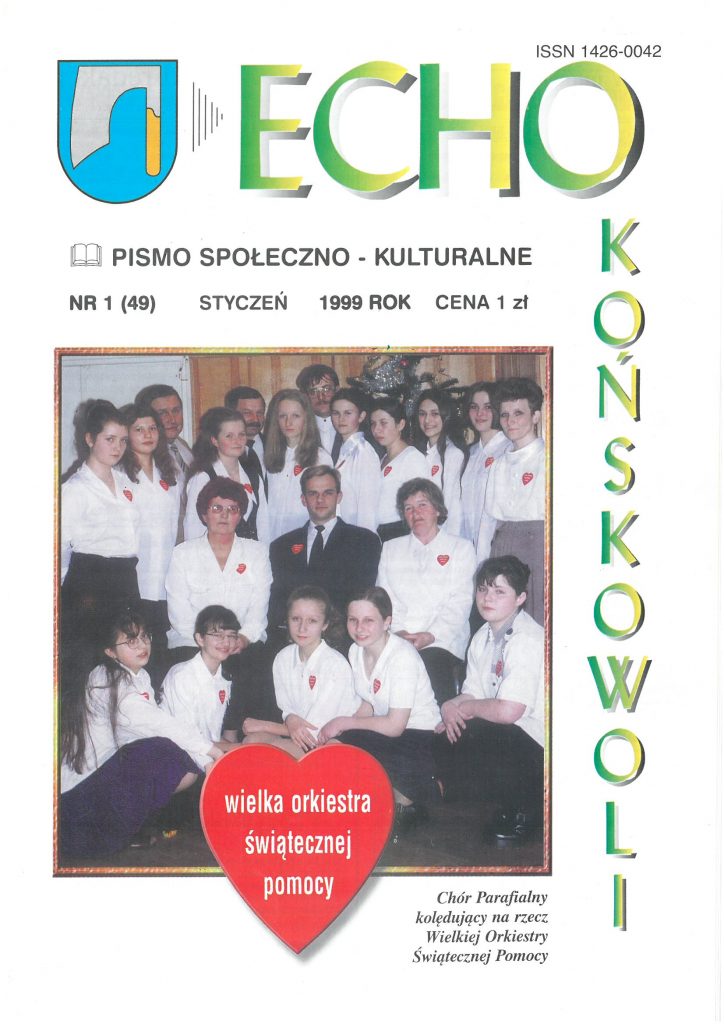 ISSN 1426-0042

ECHO

KOŃSKOWOLI

PISMO SPOŁECZNO - KULTURALNE

NR 1 (49) STYCZEŃ 1999 ROK CENA 1 zł

wielka orkiestra świątecznej pomocy

Chór Parafialny kolędujący na rzecz Wielkiej Orkiestry Świątecznej Pomocy